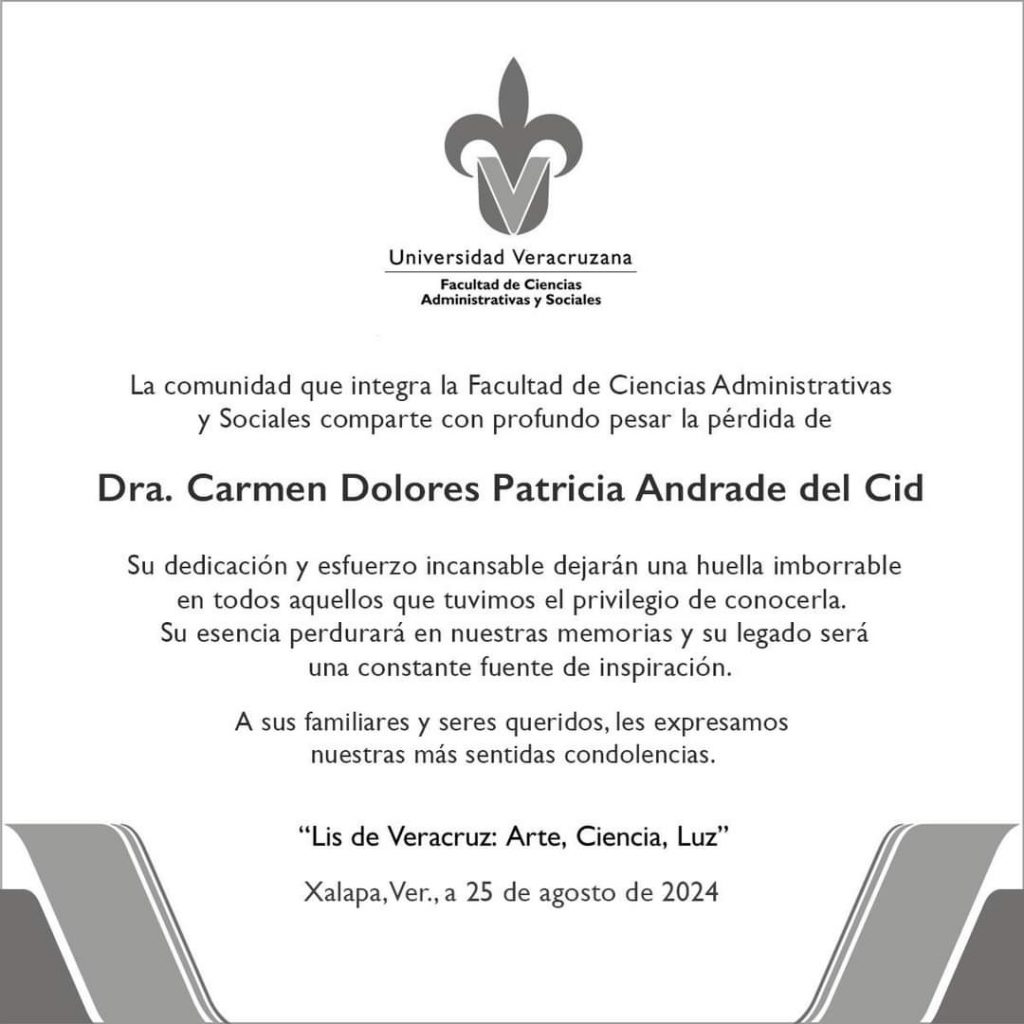 Universidad Veracruzana
Facultad de Ciencias
Administrativas y Sociales

La comunidad que integra la Facultad de Ciencias Administrativas y Sociales comparte con profundo pesar la pérdida de

Dra. Carmen Dolores Patricia Andrade del Cid

Su dedicación y esfuerzo incansable dejarán una huella imborrable en todos aquellos que tuvimos el privilegio de conocerla. Su esencia perdurará en nuestras memorias y su legado será una constante fuente de inspiración.

A sus familiares y seres queridos, les expresamos nuestras más sentidas condolencias.

"Lis de Veracruz: Arte, Ciencia, Luz"

Xalapa, Ver., a 25 de agosto de 2024